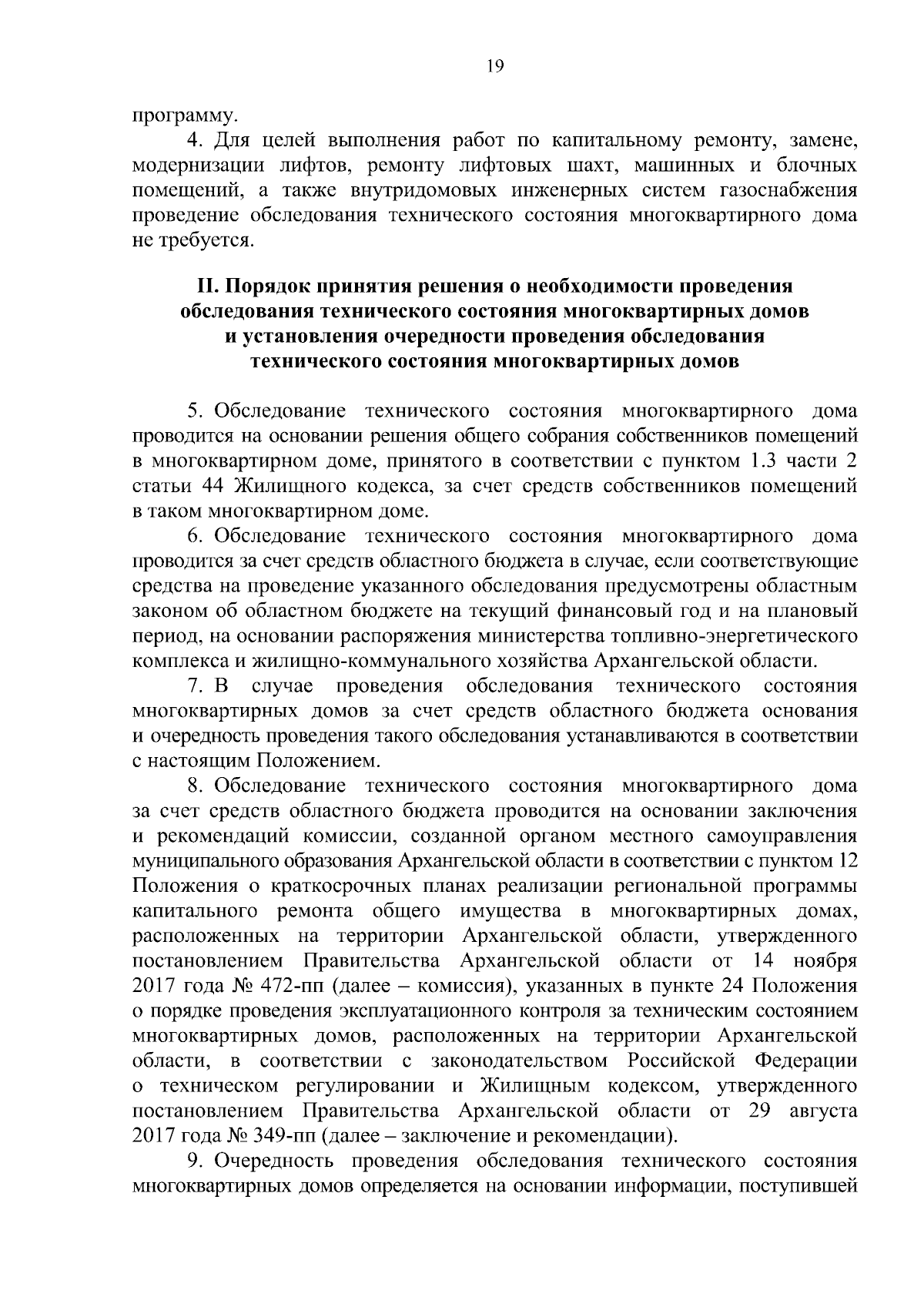 19

программу.

4. Для целей выполнения работ по капитальному ремонту, замене, модернизации лифтов, ремонту лифтовых шахт, машинных и блочных помещений, а также внутридомовых инженерных систем газоснабжения проведение обследования технического состояния многоквартирного дома не требуется.

II. Порядок принятия решения о необходимости проведения обследования технического состояния многоквартирных домов и установления очередности проведения обследования технического состояния многоквартирных домов

5. Обследование технического состояния многоквартирного дома проводится на основании решения общего собрания собственников помещений в многоквартирном доме, принятого в соответствии с пунктом 1.3 части 2 статьи 44 Жилищного кодекса, за счет средств собственников помещений в таком многоквартирном доме.

6. Обследование технического состояния многоквартирного дома проводится за счет средств областного бюджета в случае, если соответствующие средства на проведение указанного обследования предусмотрены областным законом об областном бюджете на текущий финансовый год и на плановый период, на основании распоряжения министерства топливно-энергетического комплекса и жилищно-коммунального хозяйства Архангельской области.

7. В случае проведения обследования технического состояния многоквартирных домов за счет средств областного бюджета основания и очередность проведения такого обследования устанавливаются в соответствии с настоящим Положением.

8. Обследование технического состояния многоквартирного дома за счет средств областного бюджета проводится на основании заключения и рекомендаций комиссии, созданной органом местного самоуправления муниципального образования Архангельской области в соответствии с пунктом 12 Положения о краткосрочных планах реализации региональной программы капитального ремонта общего имущества в многоквартирных домах, расположенных на территории Архангельской области, утвержденного постановлением Правительства Архангельской области от 14 ноября 2017 года № 472-пп (далее – комиссия), указанных в пункте 24 Положения о порядке проведения эксплуатационного контроля за техническим состоянием многоквартирных домов, расположенных на территории Архангельской области, в соответствии с законодательством Российской Федерации о техническом регулировании и Жилищным кодексом, утвержденного постановлением Правительства Архангельской области от 29 августа 2017 года № 349-пп (далее – заключение и рекомендации).

9. Очередность проведения обследования технического состояния многоквартирных домов определяется на основании информации, поступившей